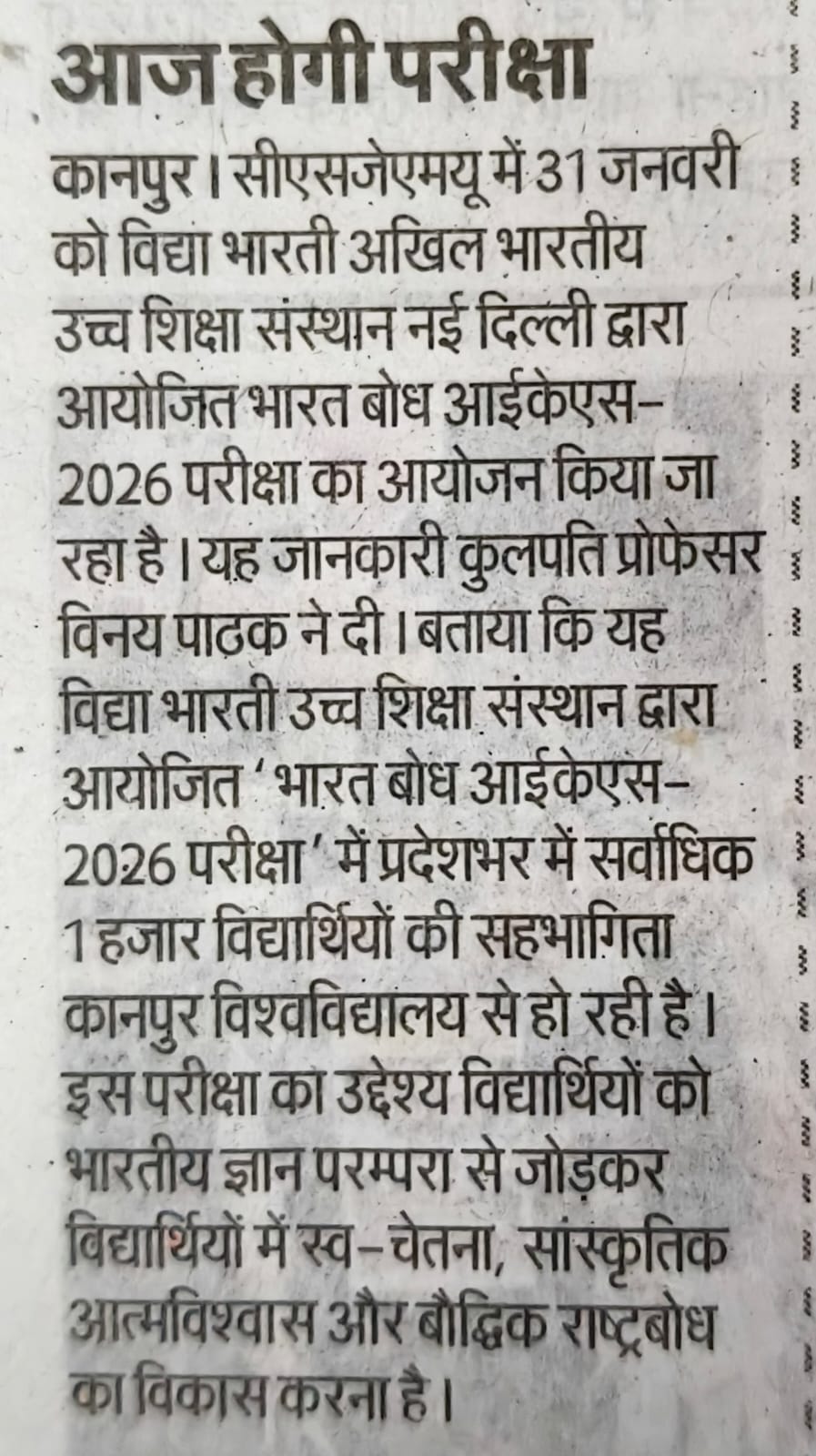 आज होगी परीक्षा

कानपुर। सीएसजेएमयू में 31 जनवरी को विद्या भारती अखिल भारतीय उच्च शिक्षा संस्थान नई दिल्ली द्वारा आयोजित भारत बोध आईकेएस-2026 परीक्षा का आयोजन किया जा रहा है। यह जानकारी कुलपति प्रोफेसर विनय पाठक ने दी। बताया कि यह विद्या भारती उच्च शिक्षा संस्थान द्वारा आयोजित 'भारत बोध आईकेएस-2026 परीक्षा' में प्रदेशभर में सर्वाधिक 1 हजार विद्यार्थियों की सहभागिता कानपुर विश्वविद्यालय से हो रही है। इस परीक्षा का उद्देश्य विद्यार्थियों को भारतीय ज्ञान परम्परा से जोड़कर विद्यार्थियों में स्व-चेतना, सांस्कृतिक आत्मविश्वास और बौद्धिक राष्ट्रबोध का विकास करना है।